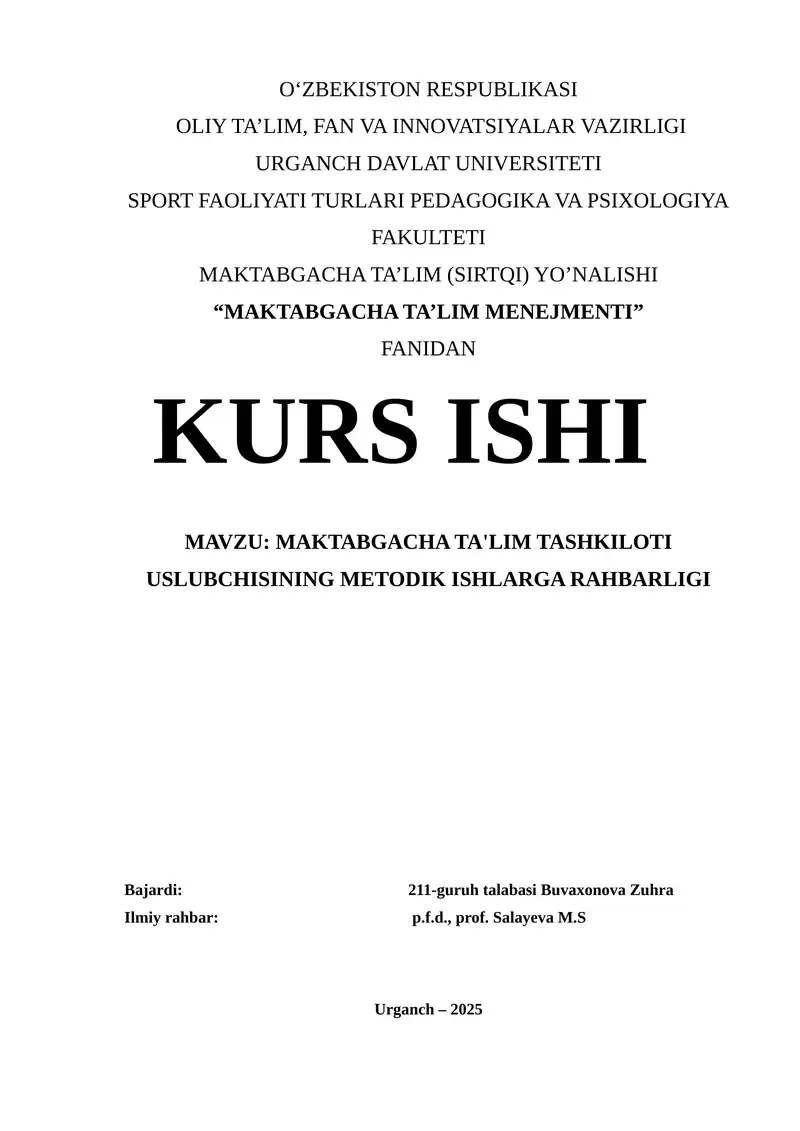 O‘ZBEKISTON RESPUBLIKASI
OLIY TA’LIM, FAN VA INNOVATSIYALAR VAZIRLIGI
URGANCH DAVLAT UNIVERSITETI
SPORT FAOLIYATI TURLARI PEDAGOGIKA VA PSIXOLOGIYA FAKULTETI
MAKTABGACHA TA’LIM (SIRTQI) YO’NALISHI
“MAKTABGACHA TA’LIM MENEJMENTI”
FANIDAN

KURS ISHI

MAVZU: MAKTABGACHA TA'LIM TASHKILOTI USLUBCHISINING METODIK ISHLARGA RAHBARLIGI

Bajardi: 211-guruh talabasi Buvaxonova Zuhra
Ilmiy rahbar: p.f.d., prof. Salayeva M.S

Urganch – 2025